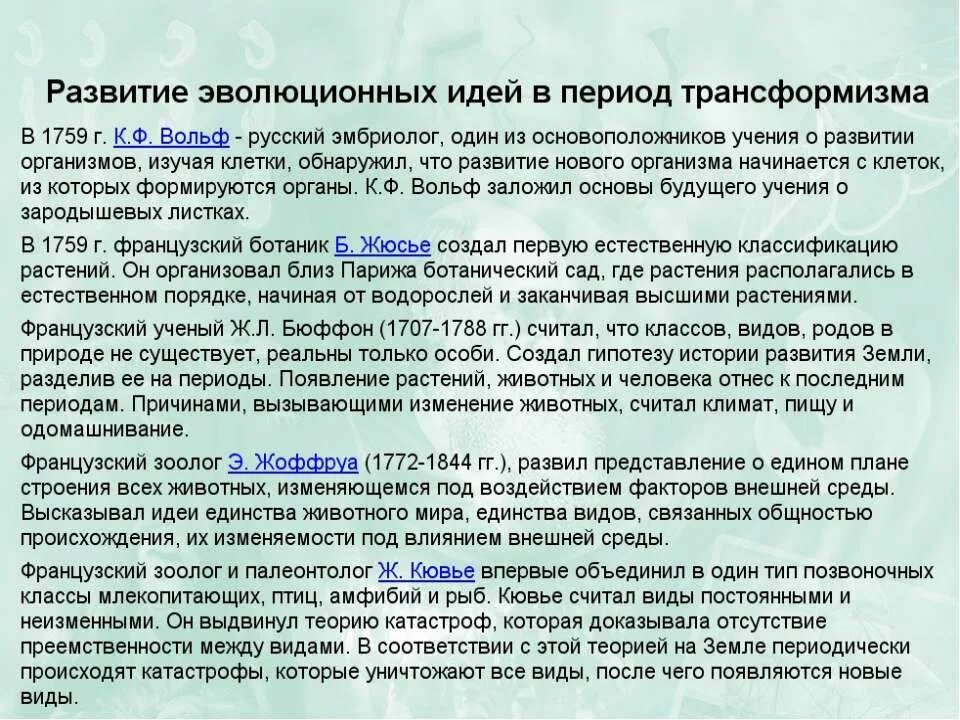 Развитие эволюционных идей в период трансформизма

В 1759 г. К.Ф. Вольф - русский эмбриолог, один из основоположников учения о развитии организмов, изучая клетки, обнаружил, что развитие нового организма начинается с клеток, из которых формируются органы. К.Ф. Вольф заложил основы будущего учения о зародышевых листках.

В 1759 г. французский ботаник Б. Жюсье создал первую естественную классификацию растений. Он организовал близ Парижа ботанический сад, где растения располагались в естественном порядке, начиная от водорослей и заканчивая высшими растениями.

Французский ученый Ж.Л. Бюффон (1707-1788 гг.) считал, что классов, видов, родов в природе не существует, реальны только особи. Создал гипотезу истории развития Земли, разделив ее на периоды. Появление растений, животных и человека отнес к последним периодам. Причинами, вызывающими изменение животных, считал климат, пищу и одомашнивание.

Французский зоолог Э. Жоффруа (1772-1844 гг.), развил представление о едином плане строения всех животных, изменяющемся под воздействием факторов внешней среды. Высказывал идеи единства животного мира, единства видов, связанных общностью происхождения, их изменяемости под влиянием внешней среды.

Французский зоолог и палеонтолог Ж. Кювье впервые объединил в один тип позвоночных классы млекопитающих, птиц, амфибий и рыб. Кювье считал виды постоянными и неизменными. Он выдвинул теорию катастроф, которая доказывала отсутствие преемственности между видами. В соответствии с этой теорией на Земле периодически происходят катастрофы, которые уничтожают все виды, после чего появляются новые виды.